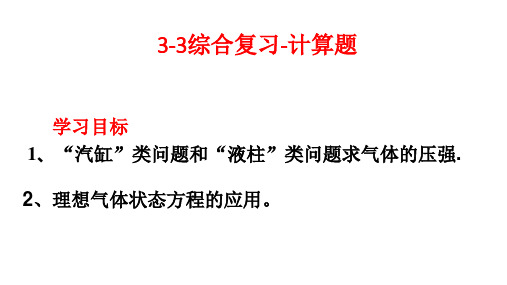 3-3综合复习-计算题

学习目标

1、“汽缸”类问题和“液柱”类问题求气体的压强.

2、理想气体状态方程的应用。